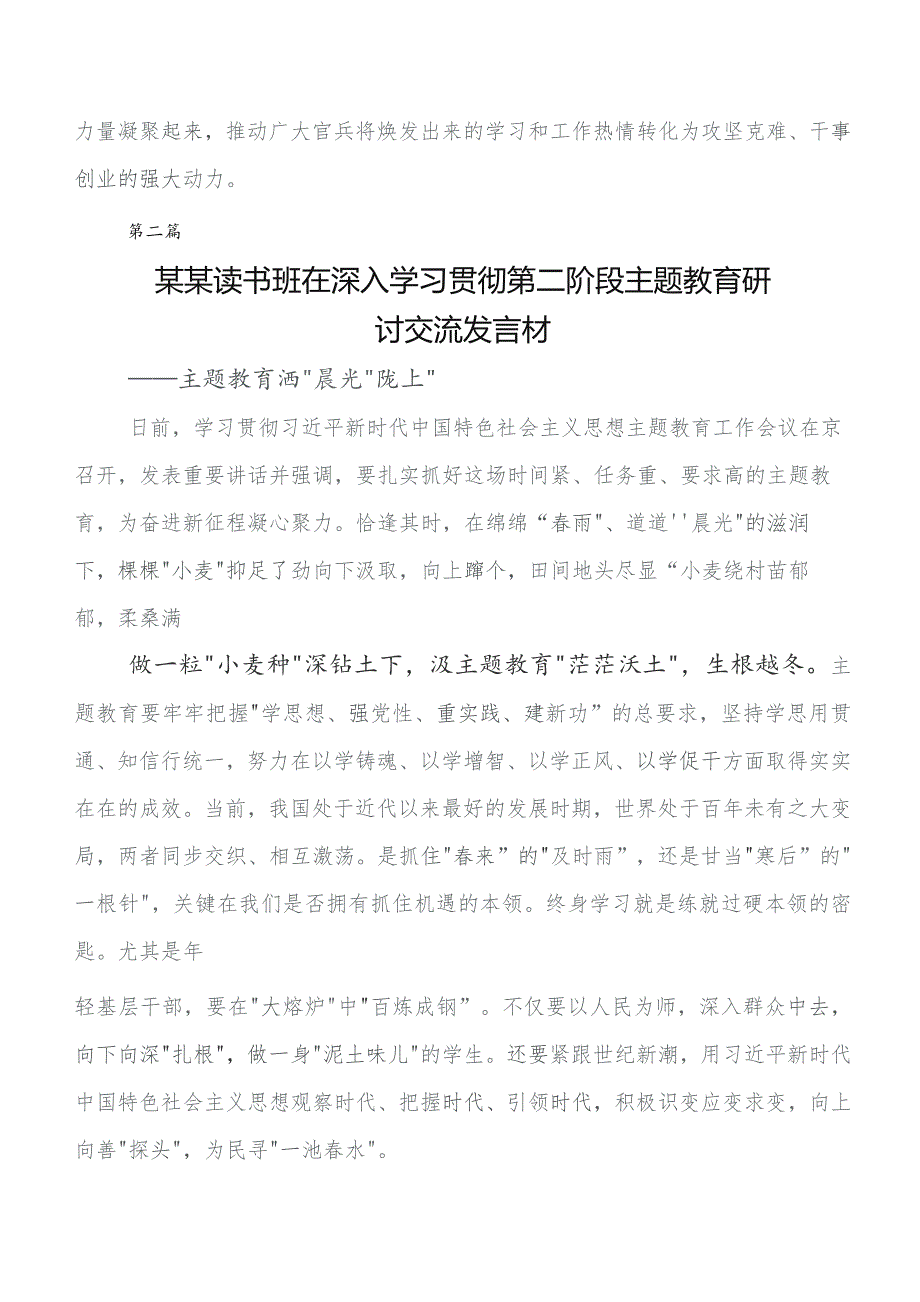 力量凝聚起来，推动广大官兵将焕发出来的学习和工作热情转化为攻坚克难、干事创业的强大动力。

第二篇

某某读书班在深入学习贯彻第二阶段主题教育研讨交流发言材

——主题教育洒"晨光"陇上"

日前，学习贯彻习近平新时代中国特色社会主义思想主题教育工作会议在京召开，发表重要讲话并强调，要扎实抓好这场时间紧、任务重、要求高的主题教育，为奋进新征程凝心聚力。恰逢其时，在绵绵“春雨"、道道''晨光"的滋润下，棵棵"小麦"抑足了劲向下汲取，向上蹿个，田间地头尽显“小麦绕村苗郁郁，柔桑满

做一粒"小麦种"深钻土下，汲主题教育"茫茫沃土"，生根越冬。主题教育要牢牢把握"学思想、强党性、重实践、建新功”的总要求，坚持学思用贯通、知信行统一，努力在以学铸魂、以学增智、以学正风、以学促干方面取得实实在在的成效。当前，我国处于近代以来最好的发展时期，世界处于百年未有之大变局，两者同步交织、相互激荡。是抓住"春来”的"及时雨”，还是甘当"寒后”的"一根针"，关键在我们是否拥有抓住机遇的本领。终身学习就是练就过硬本领的密匙。尤其是年

轻基层干部，要在"大熔炉"中"百炼成钢”。不仅要以人民为师，深入群众中去，向下向深"扎根"，做一身"泥土味儿"的学生。还要紧跟世纪新潮，用习近平新时代中国特色社会主义思想观察时代、把握时代、引领时代，积极识变应变求变，向上向善"探头"，为民寻"一池春水"。